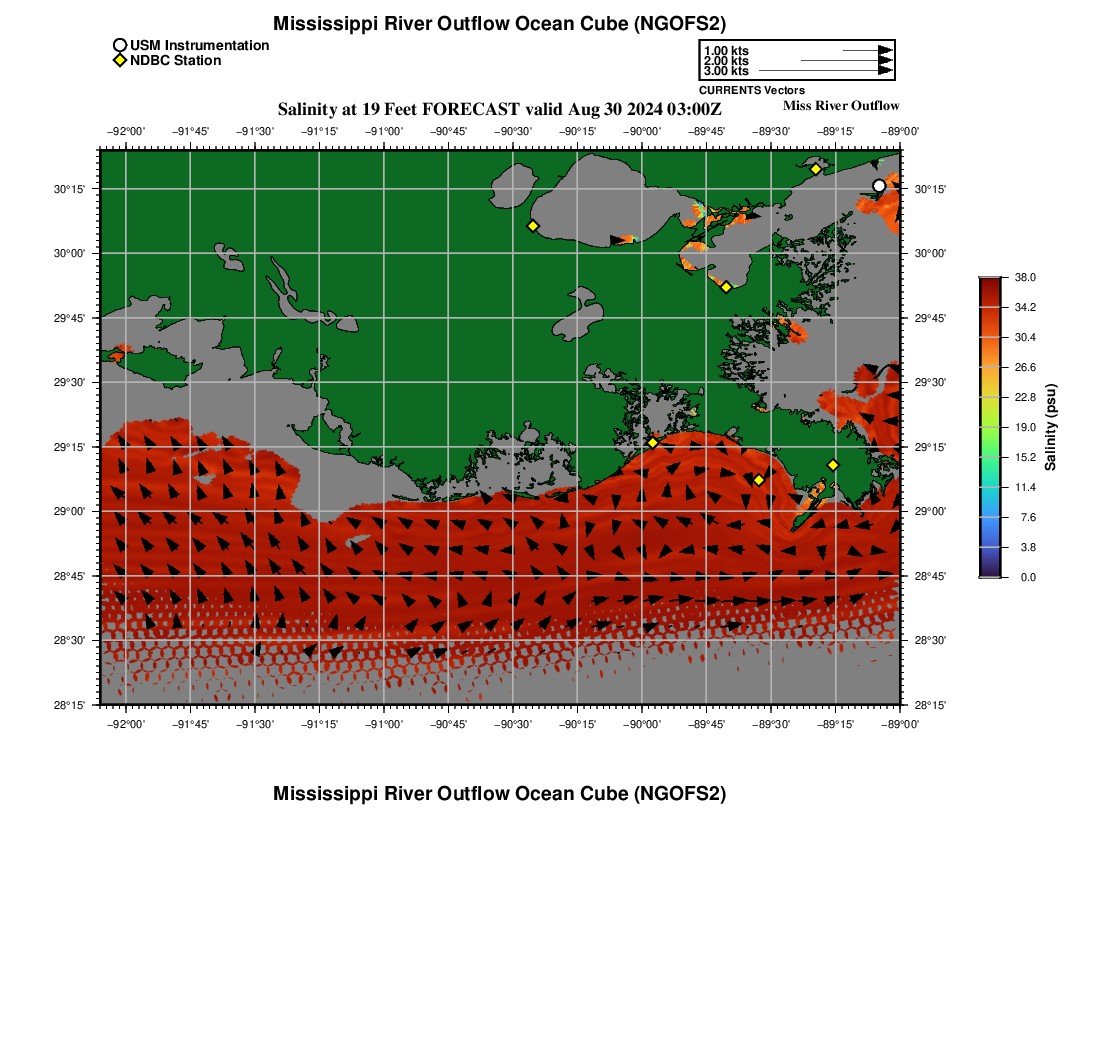 Mississippi River Outflow Ocean Cube (NGOFS2)

USM Instrumentation
NDBC Station

1.00 kts
2.00 kts
3.00 kts
CURRENTS Vectors

Salinity at 19 Feet FORECAST valid Aug 30 2024 03:00Z

Miss River Outflow

−92°00' −91°45' −91°30' −91°15' −91°00' −90°45' −90°30' −90°15' −90°00' −89°45' −89°30' −89°15' −89°00'

30°15'
30°00'
29°45'
29°30'
29°15'
29°00'
28°45'
28°30'
28°15'

30°15'
30°00'
29°45'
29°30'
29°15'
29°00'
28°45'
28°30'
28°15'

−92°00' −91°45' −91°30' −91°15' −91°00' −90°45' −90°30' −90°15' −90°00' −89°45' −89°30' −89°15' −89°00'

38.0
34.2
30.4
26.6
22.8
19.0
15.2
11.4
7.6
3.8
0.0
Salinity (psu)

Mississippi River Outflow Ocean Cube (NGOFS2)